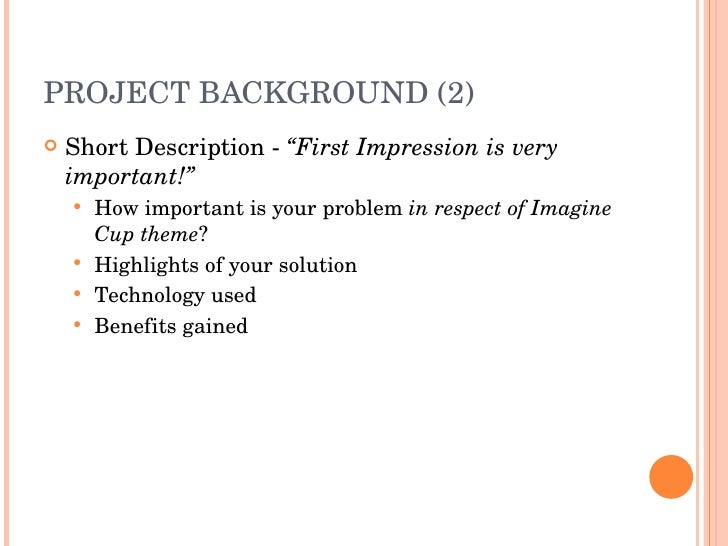 PROJECT BACKGROUND (2)

Short Description - “First Impression is very important!”

How important is your problem in respect of Imagine Cup theme?

Highlights of your solution

Technology used

Benefits gained